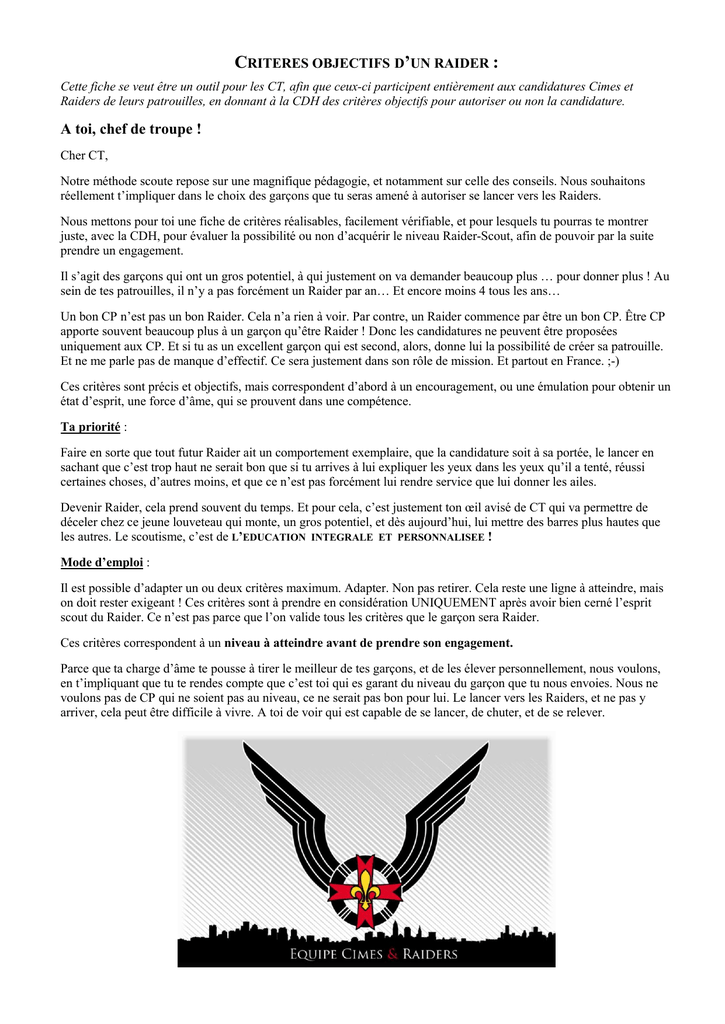 CRITERES OBJECTIFS D'UN RAIDER :

Cette fiche se veut être un outil pour les CT, afin que ceux-ci participent entièrement aux candidatures Cimes et Raiders de leurs patrouilles, en donnant à la CDH des critères objectifs pour autoriser ou non la candidature.

A toi, chef de troupe !

Cher CT,

Notre méthode scoute repose sur une magnifique pédagogie, et notamment sur celle des conseils. Nous souhaitons réellement t'impliquer dans le choix des garçons que tu seras amené à autoriser se lancer vers les Raiders.

Nous mettons pour toi une fiche de critères réalisables, facilement vérifiable, et pour lesquels tu pourras te montrer juste, avec la CDH, pour évaluer la possibilité ou non d'acquérir le niveau Raider-Scout, afin de pouvoir par la suite prendre un engagement.

Il s'agit des garçons qui ont un gros potentiel, à qui justement on va demander beaucoup plus … pour donner plus ! Au sein de tes patrouilles, il n'y a pas forcément un Raider par an… Et encore moins 4 tous les ans…

Un bon CP n'est pas un bon Raider. Cela n'a rien à voir. Par contre, un Raider commence par être un bon CP. Être CP apporte souvent beaucoup plus à un garçon qu'être Raider ! Donc les candidatures ne peuvent être proposées uniquement aux CP. Et si tu as un excellent garçon qui est second, alors, donne lui la possibilité de créer sa patrouille. Et ne me parle pas de manque d'effectif. Ce sera justement dans son rôle de mission. Et partout en France. ;-)

Ces critères sont précis et objectifs, mais correspondent d'abord à un encouragement, ou une émulation pour obtenir un état d'esprit, une force d'âme, qui se prouvent dans une compétence.

Ta priorité :

Faire en sorte que tout futur Raider ait un comportement exemplaire, que la candidature soit à sa portée, le lancer en sachant que c'est trop haut ne serait bon que si tu arrives à lui expliquer les yeux dans les yeux qu'il a tenté, réussi certaines choses, d'autres moins, et que ce n'est pas forcément lui rendre service que lui donner les ailes.

Devenir Raider, cela prend souvent du temps. Et pour cela, c'est justement ton œil avisé de CT qui va permettre de déceler chez ce jeune louveteau qui monte, un gros potentiel, et dès aujourd'hui, lui mettre des barres plus hautes que les autres. Le scoutisme, c'est de L'EDUCATION INTEGRALE ET PERSONNALISEE !

Mode d'emploi :

Il est possible d'adapter un ou deux critères maximum. Adapter. Non pas retirer. Cela reste une ligne à atteindre, mais on doit rester exigeant ! Ces critères sont à prendre en considération UNIQUEMENT après avoir bien cerné l'esprit scout du Raider. Ce n'est pas parce que l'on valide tous les critères que le garçon sera Raider.

Ces critères correspondent à un niveau à atteindre avant de prendre son engagement.

Parce que ta charge d'âme te pousse à tirer le meilleur de tes garçons, et de les élever personnellement, nous voulons, en t'impliquant que tu te rendes compte que c'est toi qui es garant du niveau du garçon que tu nous envoies. Nous ne voulons pas de CP qui ne soient pas au niveau, ce ne serait pas bon pour lui. Le lancer vers les Raiders, et ne pas y arriver, cela peut être difficile à vivre. A toi de voir qui est capable de se lancer, de chuter, et de se relever.

EQUIPE CIMES & RAIDERS